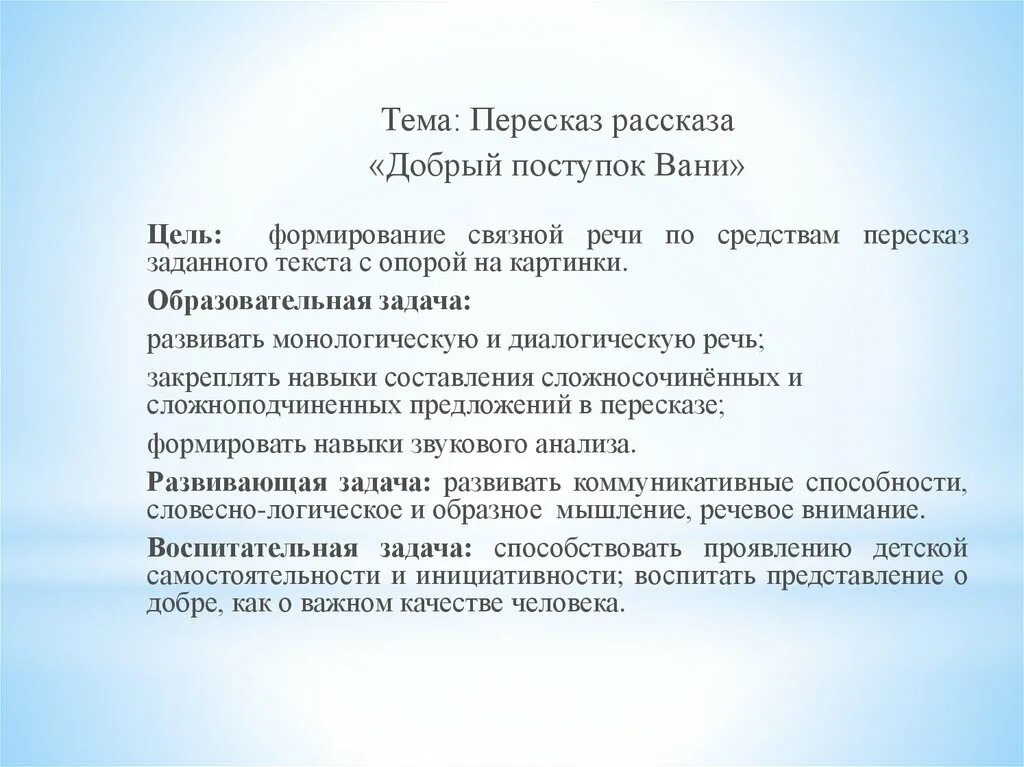 Тема: Пересказ рассказа
«Добрый поступок Вани»

Цель: формирование связной речи по средствам пересказ заданного текста с опорой на картинки.

Образовательная задача:

развивать монологическую и диалогическую речь;

закреплять навыки составления сложносочинённых и сложноподчиненных предложений в пересказе;

формировать навыки звукового анализа.

Развивающая задача: развивать коммуникативные способности, словесно-логическое и образное мышление, речевое внимание.

Воспитательная задача: способствовать проявлению детской самостоятельности и инициативности; воспитать представление о добре, как о важном качестве человека.